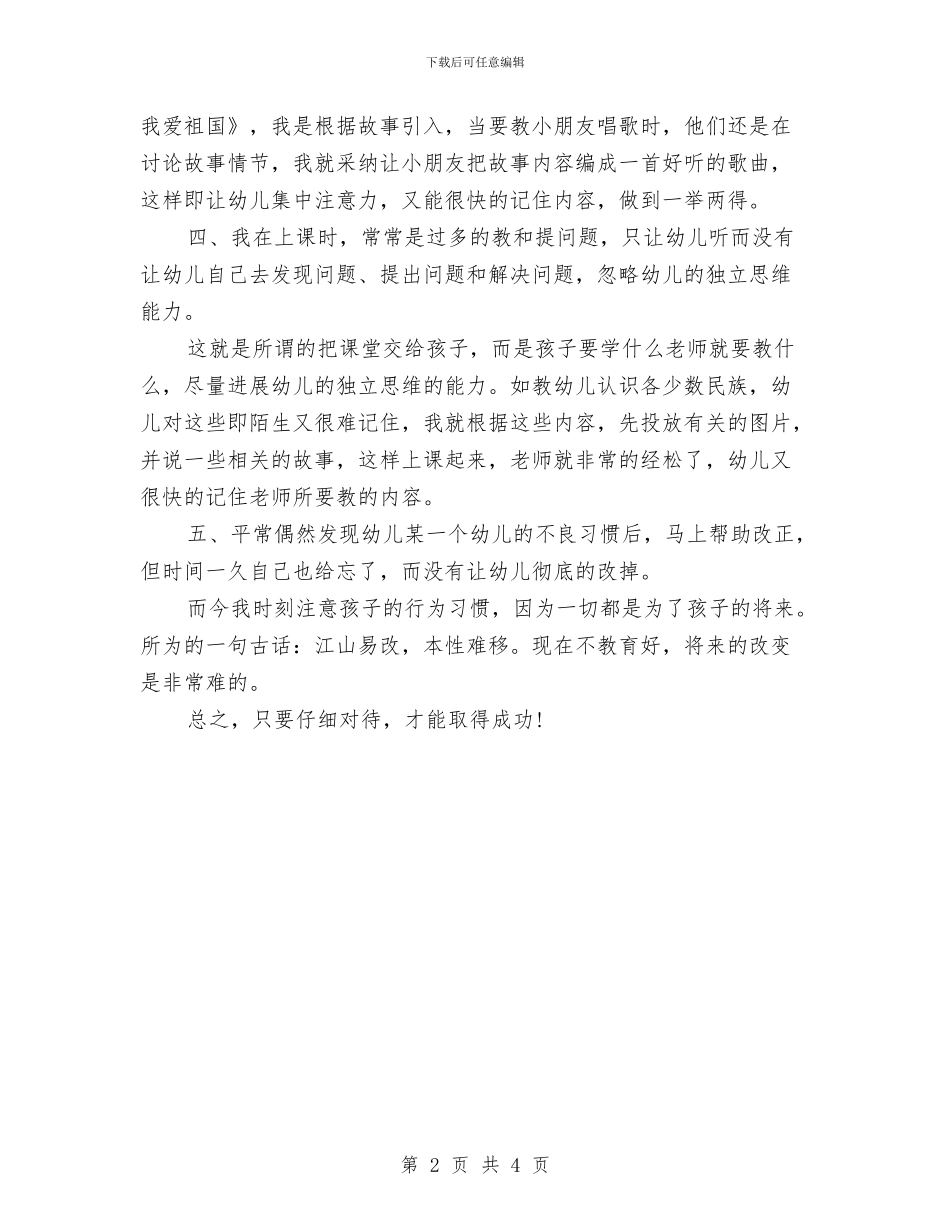 下载后可任意编辑

我爱祖国》，我是根据故事引入，当要教小朋友唱歌时，他们还是在讨论故事情节，我就采纳让小朋友把故事内容编成一首好听的歌曲，这样即让幼儿集中注意力，又能很快的记住内容，做到一举两得。

四、我在上课时，常常是过多的教和提问题，只让幼儿听而没有让幼儿自己去发现问题、提出问题和解决问题，忽略幼儿的独立思维能力。

这就是所谓的把课堂交给孩子，而是孩子要学什么老师就要教什么，尽量进展幼儿的独立思维的能力。如教幼儿认识各少数民族，幼儿对这些即陌生又很难记住，我就根据这些内容，先投放有关的图片，并说一些相关的故事，这样上课起来，老师就非常的经松了，幼儿又很快的记住老师所要教的内容。

五、平常偶然发现幼儿某一个幼儿的不良习惯后，马上帮助改正，但时间一久自己也给忘了，而没有让幼儿彻底的改掉。

而今我时刻注意孩子的行为习惯，因为一切都是为了孩子的将来。所为的一句古话：江山易改，本性难移。现在不教育好，将来的改变是非常难的。

总之，只要仔细对待，才能取得成功！

第 2 页 共 4 页